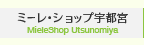 ミーレ・ショップ宇都宮
MieleShop Utsunomiya